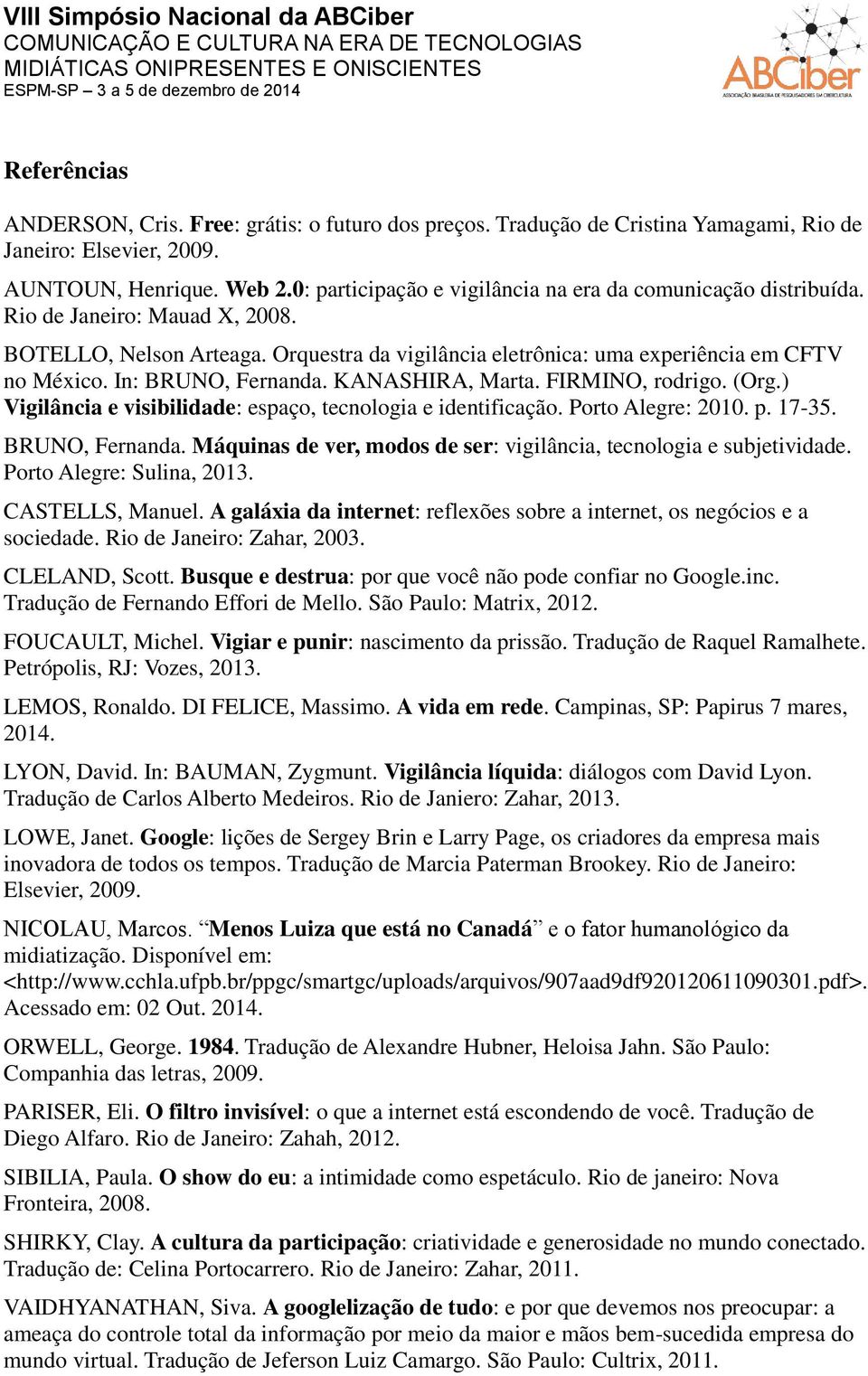 VIII Simpósio Nacional da ABCiber
COMUNICAÇÃO E CULTURA NA ERA DE TECNOLOGIAS MIDIÁTICAS ONIPRESENTES E ONISCIENTES
ESPM-SP – 3 a 5 de dezembro de 2014

ABCiber
ASSOCIAÇÃO BRASILEIRA DE PESQUISADORES EM CIBERCULTURA

Referências

ANDERSON, Cris. Free: grátis: o futuro dos preços. Tradução de Cristina Yamagami, Rio de Janeiro: Elsevier, 2009.

AUNTOUN, Henrique. Web 2.0: participação e vigilância na era da comunicação distribuída. Rio de Janeiro: Mauad X, 2008.

BOTELLO, Nelson Arteaga. Orquestra da vigilância eletrônica: uma experiência em CFTV no México. In: BRUNO, Fernanda. KANASHIRA, Marta. FIRMINO, rodrigo. (Org.) Vigilância e visibilidade: espaço, tecnologia e identificação. Porto Alegre: 2010. p. 17-35.

BRUNO, Fernanda. Máquinas de ver, modos de ser: vigilância, tecnologia e subjetividade. Porto Alegre: Sulina, 2013.

CASTELLS, Manuel. A galáxia da internet: reflexões sobre a internet, os negócios e a sociedade. Rio de Janeiro: Zahar, 2003.

CLELAND, Scott. Busque e destrua: por que você não pode confiar no Google.inc. Tradução de Fernando Effori de Mello. São Paulo: Matrix, 2012.

FOUCAULT, Michel. Vigiar e punir: nascimento da prissão. Tradução de Raquel Ramalhete. Petrópolis, RJ: Vozes, 2013.

LEMOS, Ronaldo. DI FELICE, Massimo. A vida em rede. Campinas, SP: Papirus 7 mares, 2014.

LYON, David. In: BAUMAN, Zygmunt. Vigilância líquida: diálogos com David Lyon. Tradução de Carlos Alberto Medeiros. Rio de Janiero: Zahar, 2013.

LOWE, Janet. Google: lições de Sergey Brin e Larry Page, os criadores da empresa mais inovadora de todos os tempos. Tradução de Marcia Paterman Brookey. Rio de Janeiro: Elsevier, 2009.

NICOLAU, Marcos. “Menos Luiza que está no Canadá” e o fator humanológico da midiatização. Disponível em: <http://www.cchla.ufpb.br/ppgc/smartgc/uploads/arquivos/907aad9df920120611090301.pdf>. Acessado em: 02 Out. 2014.

ORWELL, George. 1984. Tradução de Alexandre Hubner, Heloisa Jahn. São Paulo: Companhia das letras, 2009.

PARISER, Eli. O filtro invisível: o que a internet está escondendo de você. Tradução de Diego Alfaro. Rio de Janeiro: Zahah, 2012.

SIBILIA, Paula. O show do eu: a intimidade como espetáculo. Rio de janeiro: Nova Fronteira, 2008.

SHIRKY, Clay. A cultura da participação: criatividade e generosidade no mundo conectado. Tradução de: Celina Portocarrero. Rio de Janeiro: Zahar, 2011.

VAIDHYANATHAN, Siva. A googlelização de tudo: e por que devemos nos preocupar: a ameaça do controle total da informação por meio da maior e mãos bem-sucedida empresa do mundo virtual. Tradução de Jeferson Luiz Camargo. São Paulo: Cultrix, 2011.